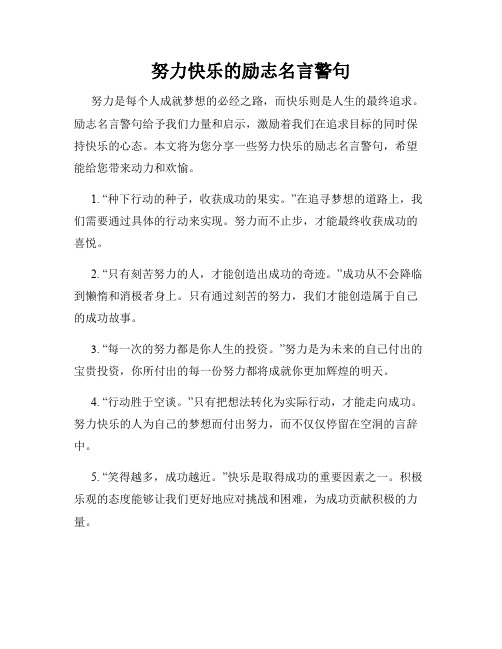 努力快乐的励志名言警句

努力是每个人成就梦想的必经之路，而快乐则是人生的最终追求。励志名言警句给予我们力量和启示，激励着我们在追求目标的同时保持快乐的心态。本文将为您分享一些努力快乐的励志名言警句，希望能给您带来动力和欢愉。

1. “种下行动的种子，收获成功的果实。”在追寻梦想的道路上，我们需要通过具体的行动来实现。努力而不止步，才能最终收获成功的喜悦。

2. “只有刻苦努力的人，才能创造出成功的奇迹。”成功从不会降临到懒惰和消极者身上。只有通过刻苦的努力，我们才能创造属于自己的成功故事。

3. “每一次的努力都是你人生的投资。”努力是为未来的自己付出的宝贵投资，你所付出的每一份努力都将成就你更加辉煌的明天。

4. “行动胜于空谈。”只有把想法转化为实际行动，才能走向成功。努力快乐的人为自己的梦想而付出努力，而不仅仅停留在空洞的言辞中。

5. “笑得越多，成功越近。”快乐是取得成功的重要因素之一。积极乐观的态度能够让我们更好地应对挑战和困难，为成功贡献积极的力量。